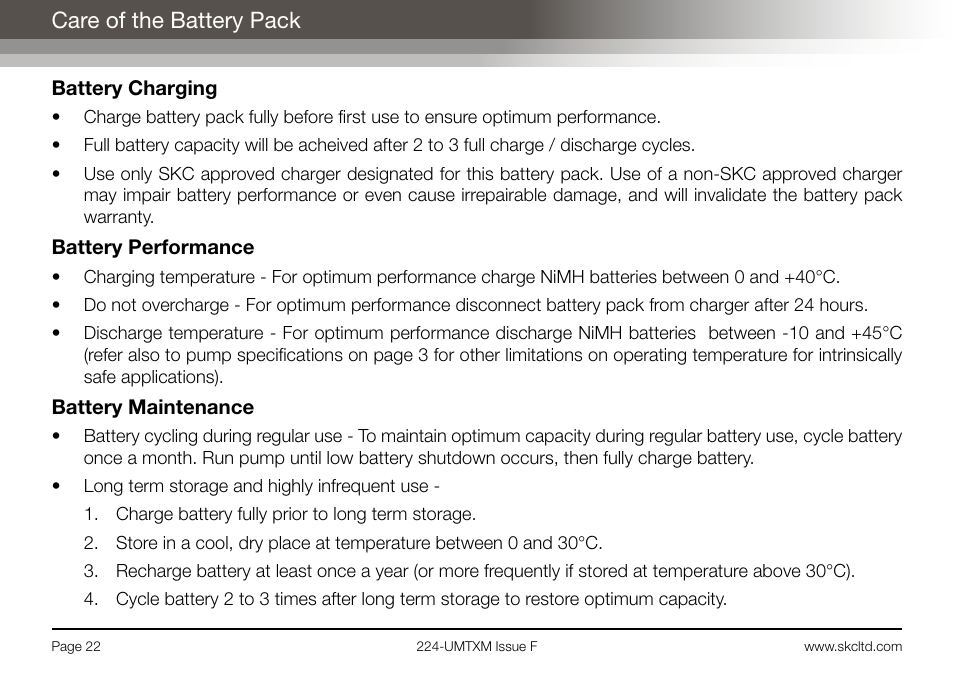 Care of the Battery Pack

Battery Charging

• Charge battery pack fully before first use to ensure optimum performance.

• Full battery capacity will be acheived after 2 to 3 full charge / discharge cycles.

• Use only SKC approved charger designated for this battery pack. Use of a non-SKC approved charger may impair battery performance or even cause irrepairable damage, and will invalidate the battery pack warranty.

Battery Performance

• Charging temperature - For optimum performance charge NiMH batteries between 0 and +40°C.

• Do not overcharge - For optimum performance disconnect battery pack from charger after 24 hours.

• Discharge temperature - For optimum performance discharge NiMH batteries between -10 and +45°C (refer also to pump specifications on page 3 for other limitations on operating temperature for intrinsically safe applications).

Battery Maintenance

• Battery cycling during regular use - To maintain optimum capacity during regular battery use, cycle battery once a month. Run pump until low battery shutdown occurs, then fully charge battery.

• Long term storage and highly infrequent use -

1. Charge battery fully prior to long term storage.

2. Store in a cool, dry place at temperature between 0 and 30°C.

3. Recharge battery at least once a year (or more frequently if stored at temperature above 30°C).

4. Cycle battery 2 to 3 times after long term storage to restore optimum capacity.

Page 22 224-UMTXM Issue F www.skcltd.com